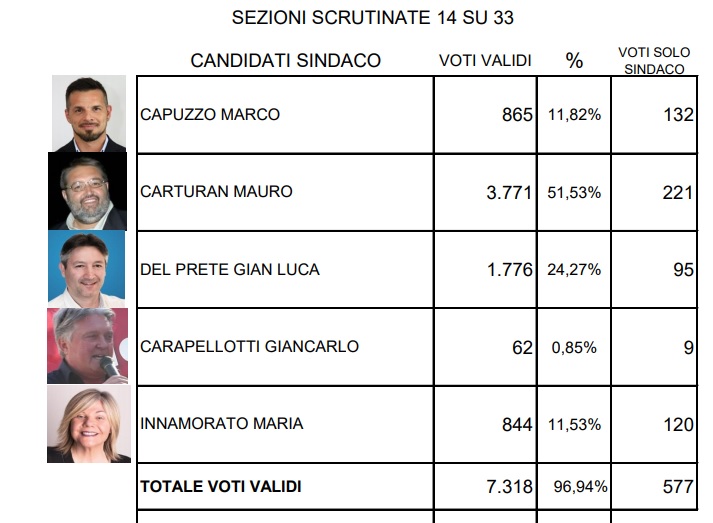 SEZIONI SCRUTINATE 14 SU 33

| CANDIDATI SINDACO | VOTI VALIDI | % | VOTI SOLO SINDACO |
|---|---|---|---|
| CAPUZZO MARCO | 865 | 11,82% | 132 |
| CARTURAN MAURO | 3.771 | 51,53% | 221 |
| DEL PRETE GIAN LUCA | 1.776 | 24,27% | 95 |
| CARAPELLOTTI GIANCARLO | 62 | 0,85% | 9 |
| INNAMORATO MARIA | 844 | 11,53% | 120 |
| TOTALE VOTI VALIDI | 7.318 | 96,94% | 577 |